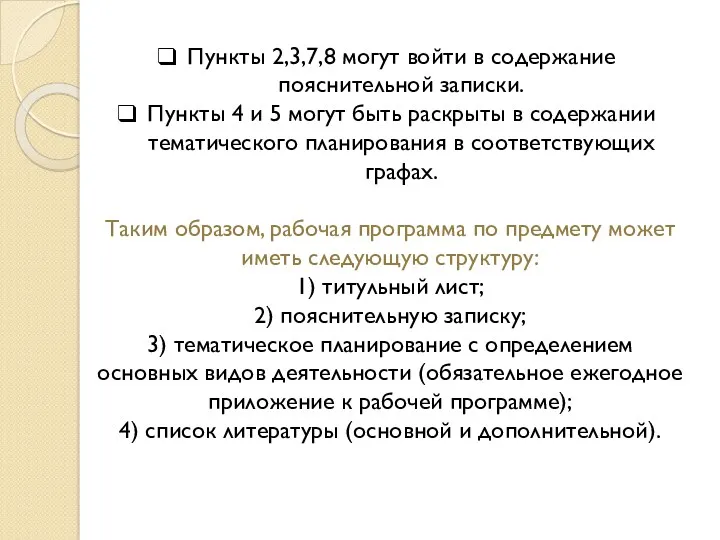 ❑ Пункты 2,3,7,8 могут войти в содержание пояснительной записки.
❑ Пункты 4 и 5 могут быть раскрыты в содержании тематического планирования в соответствующих графах.

Таким образом, рабочая программа по предмету может иметь следующую структуру:
1) титульный лист;
2) пояснительную записку;
3) тематическое планирование с определением основных видов деятельности (обязательное ежегодное приложение к рабочей программе);
4) список литературы (основной и дополнительной).